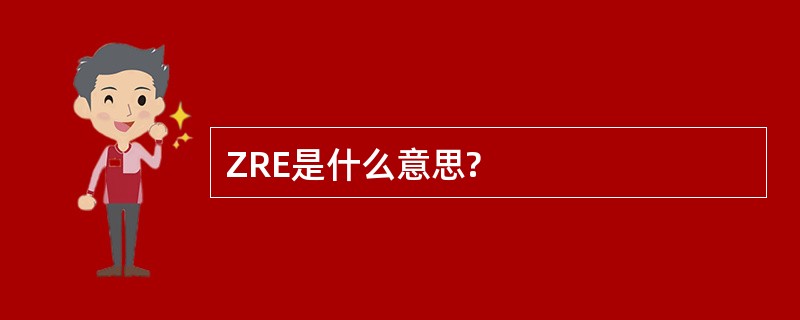 ZRE是什么意思?